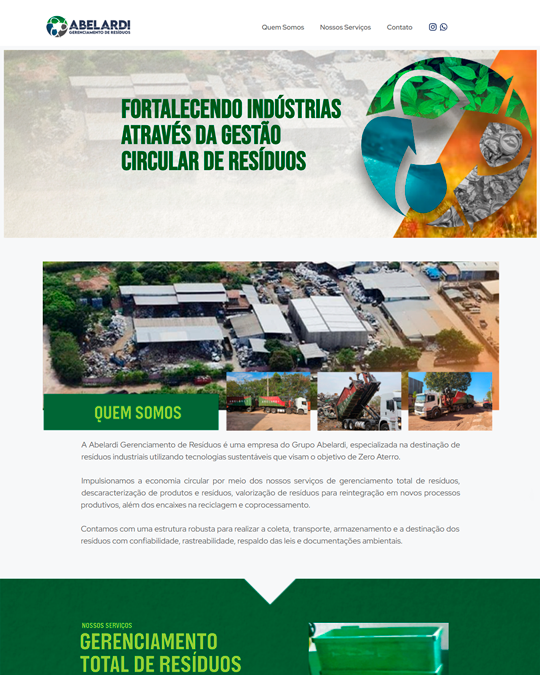 ABELARDI
GERENCIAMENTO DE RESÍDUOS

Quem Somos
Nossos Serviços
Contato

FORTALECENDO INDÚSTRIAS ATRAVÉS DA GESTÃO CIRCULAR DE RESÍDUOS

QUEM SOMOS

A Abelardi Gerenciamento de Resíduos é uma empresa do Grupo Abelardi, especializada na destinação de resíduos industriais utilizando tecnologias sustentáveis que visam o objetivo de Zero Aterro.

Impulsionamos a economia circular por meio dos nossos serviços de gerenciamento total de resíduos, descaracterização de produtos e resíduos, valorização de resíduos para reintegração em novos processos produtivos, além dos encaixes na reciclagem e coprocessamento.

Contamos com uma estrutura robusta para realizar a coleta, transporte, armazenamento e a destinação dos resíduos com confiabilidade, rastreabilidade, respaldo das leis e documentações ambientais.

NOSSOS SERVIÇOS

GERENCIAMENTO TOTAL DE RESÍDUOS